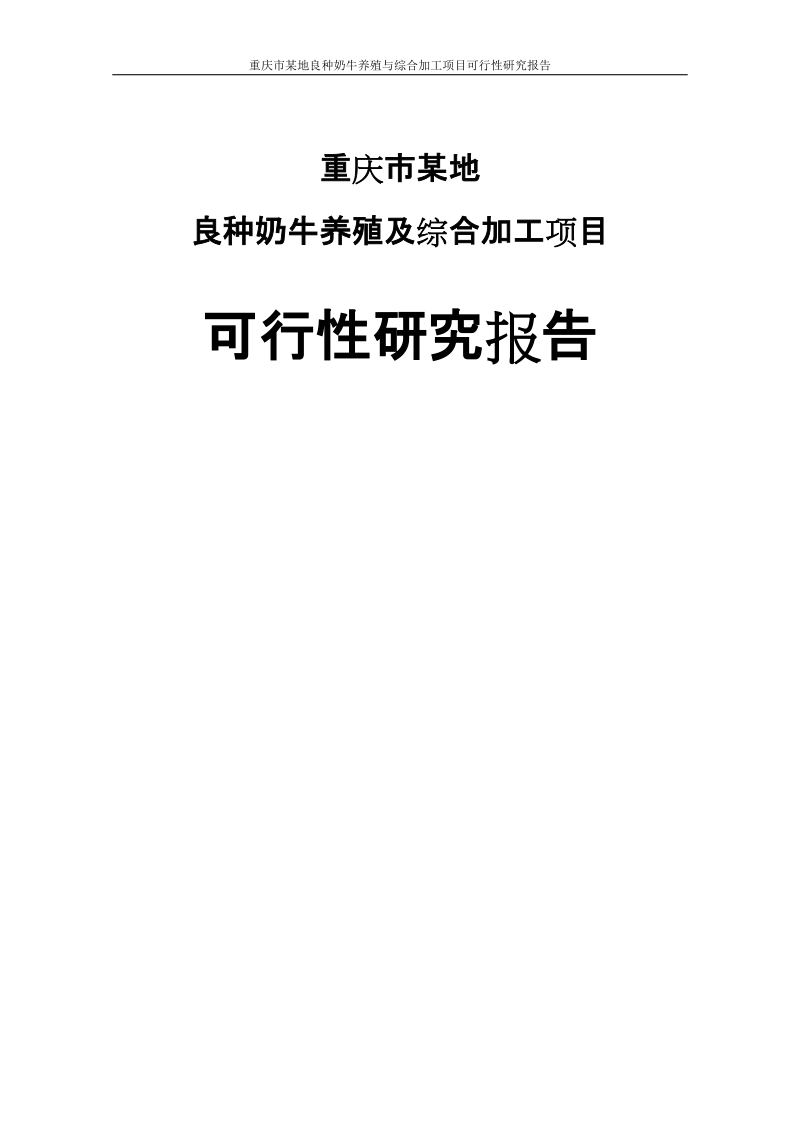 重庆市某地良种奶牛养殖与综合加工项目可行性研究报告

重庆市某地

良种奶牛养殖及综合加工项目

可行性研究报告